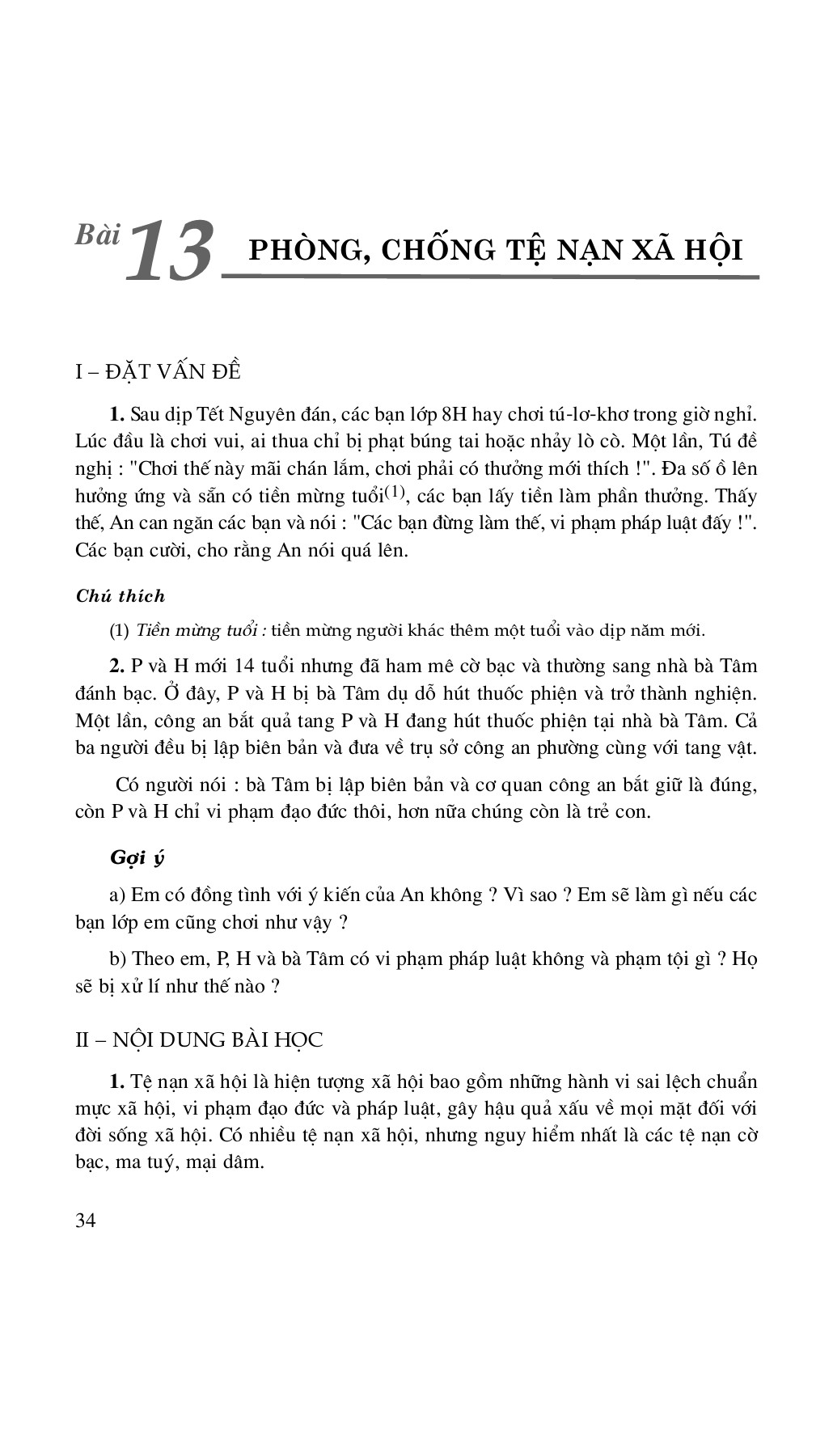 Bài 13 PHÒNG, CHỐNG TỆ NẠN XÃ HỘI

I – ĐẶT VẤN ĐỀ

1. Sau dịp Tết Nguyên đán, các bạn lớp 8H hay chơi tú-lơ-khơ trong giờ nghỉ. Lúc đầu là chơi vui, ai thua chỉ bị phạt búng tai hoặc nhảy lò cò. Một lần, Tú đề nghị : "Chơi thế này mãi chán lắm, chơi phải có thưởng mới thích !". Đa số ồ lên hưởng ứng và sẵn có tiền mừng tuổi$^{(1)}$, các bạn lấy tiền làm phần thưởng. Thấy thế, An can ngăn các bạn và nói : "Các bạn đừng làm thế, vi phạm pháp luật đấy !". Các bạn cười, cho rằng An nói quá lên.

Chú thích

(1) Tiền mừng tuổi : tiền mừng người khác thêm một tuổi vào dịp năm mới.

2. P và H mới 14 tuổi nhưng đã ham mê cờ bạc và thường sang nhà bà Tâm đánh bạc. Ở đây, P và H bị bà Tâm dụ dỗ hút thuốc phiện và trở thành nghiện. Một lần, công an bắt quả tang P và H đang hút thuốc phiện tại nhà bà Tâm. Cả ba người đều bị lập biên bản và đưa về trụ sở công an phường cùng với tang vật.

Có người nói : bà Tâm bị lập biên bản và cơ quan công an bắt giữ là đúng, còn P và H chỉ vi phạm đạo đức thôi, hơn nữa chúng còn là trẻ con.

Gợi ý

a) Em có đồng tình với ý kiến của An không ? Vì sao ? Em sẽ làm gì nếu các bạn lớp em cũng chơi như vậy ?

b) Theo em, P, H và bà Tâm có vi phạm pháp luật không và phạm tội gì ? Họ sẽ bị xử lí như thế nào ?

II – NỘI DUNG BÀI HỌC

1. Tệ nạn xã hội là hiện tượng xã hội bao gồm những hành vi sai lệch chuẩn mực xã hội, vi phạm đạo đức và pháp luật, gây hậu quả xấu về mọi mặt đối với đời sống xã hội. Có nhiều tệ nạn xã hội, nhưng nguy hiểm nhất là các tệ nạn cờ bạc, ma tuý, mại dâm.

34